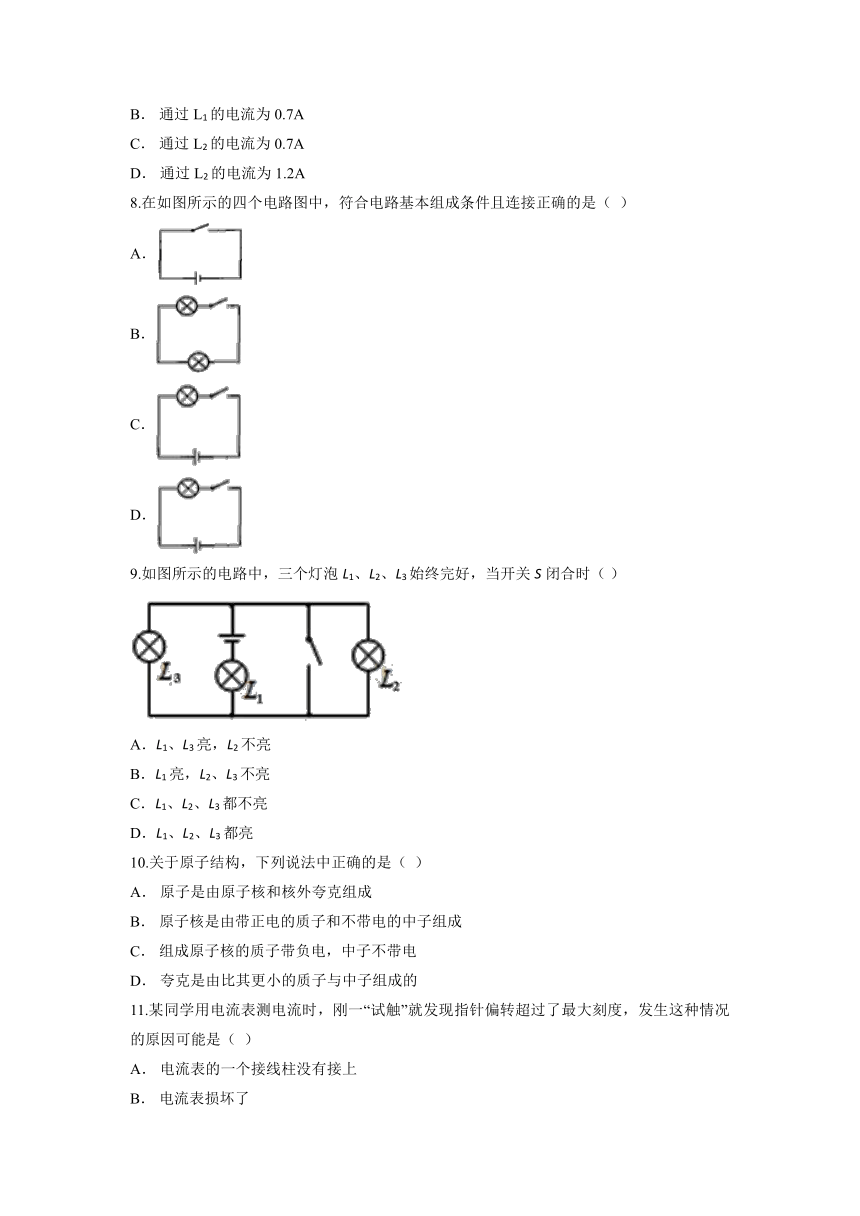 B． 通过 $L_1$ 的电流为 0.7A

C． 通过 $L_2$ 的电流为 0.7A

D． 通过 $L_2$ 的电流为 1.2A

8.在如图所示的四个电路图中，符合电路基本组成条件且连接正确的是（ ）

A．

B．

C．

D．

9.如图所示的电路中，三个灯泡 $L_1$、$L_2$、$L_3$ 始终完好，当开关 $S$ 闭合时（ ）

$L_3$ $L_1$ $L_2$

A．$L_1$、$L_3$ 亮，$L_2$ 不亮

B．$L_1$ 亮，$L_2$、$L_3$ 不亮

C．$L_1$、$L_2$、$L_3$ 都不亮

D．$L_1$、$L_2$、$L_3$ 都亮

10.关于原子结构，下列说法中正确的是（ ）

A． 原子是由原子核和核外夸克组成

B． 原子核是由带正电的质子和不带电的中子组成

C． 组成原子核的质子带负电，中子不带电

D． 夸克是由比其更小的质子与中子组成的

11.某同学用电流表测电流时，刚一“试触”就发现指针偏转超过了最大刻度，发生这种情况的原因可能是（ ）

A． 电流表的一个接线柱没有接上

B． 电流表损坏了